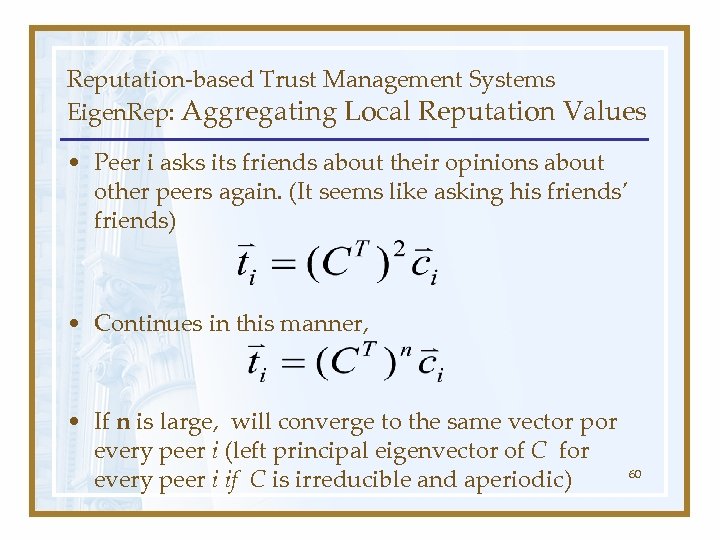 Reputation-based Trust Management Systems
EigenRep: Aggregating Local Reputation Values

• Peer i asks its friends about their opinions about other peers again. (It seems like asking his friends' friends)

$\vec{t}_i = (C^T)^2 \vec{c}_i$

• Continues in this manner,

$\vec{t}_i = (C^T)^n \vec{c}_i$

• If n is large, will converge to the same vector por every peer i (left principal eigenvector of C for every peer i if C is irreducible and aperiodic)

60